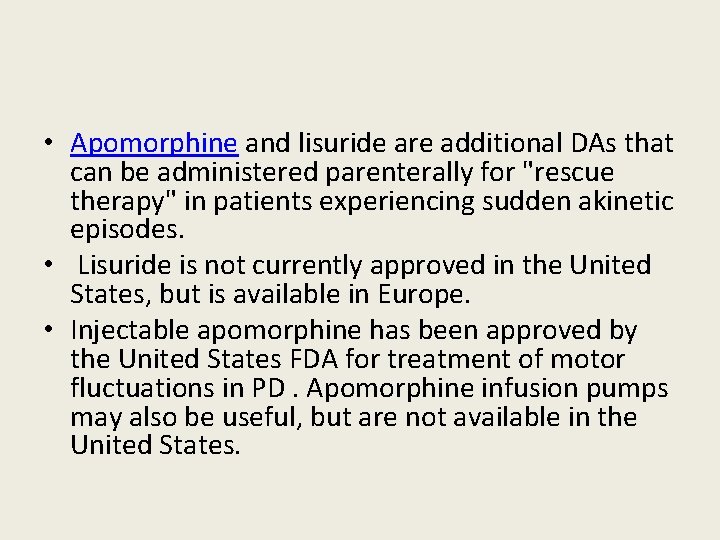 • Apomorphine and lisuride are additional DAs that can be administered parenterally for "rescue therapy" in patients experiencing sudden akinetic episodes.

• Lisuride is not currently approved in the United States, but is available in Europe.

• Injectable apomorphine has been approved by the United States FDA for treatment of motor fluctuations in PD . Apomorphine infusion pumps may also be useful, but are not available in the United States.